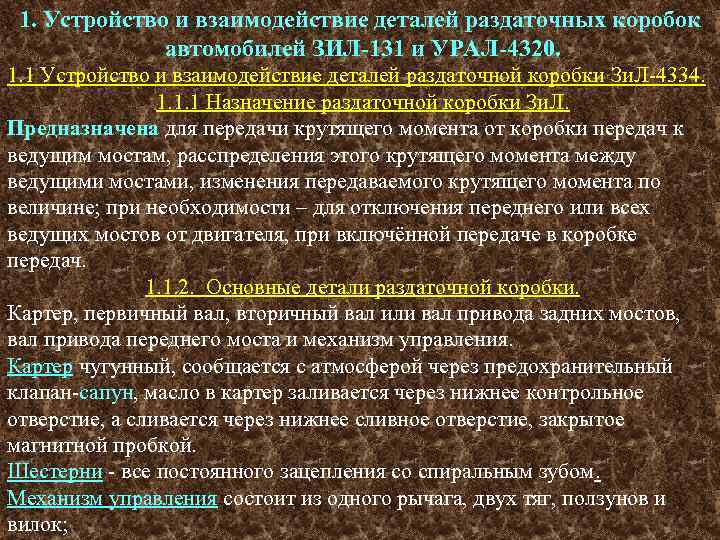 1. Устройство и взаимодействие деталей раздаточных коробок автомобилей ЗИЛ-131 и УРАЛ-4320.

1.1 Устройство и взаимодействие деталей раздаточной коробки ЗиЛ-4334.

1.1.1 Назначение раздаточной коробки ЗиЛ.

Предназначена для передачи крутящего момента от коробки передач к ведущим мостам, расспределения этого крутящего момента между ведущими мостами, изменения передаваемого крутящего момента по величине; при необходимости – для отключения переднего или всех ведущих мостов от двигателя, при включённой передаче в коробке передач.

1.1.2. Основные детали раздаточной коробки.

Картер, первичный вал, вторичный вал или вал привода задних мостов, вал привода переднего моста и механизм управления.

Картер чугунный, сообщается с атмосферой через предохранительный клапан-сапун, масло в картер заливается через нижнее контрольное отверстие, а сливается через нижнее сливное отверстие, закрытое магнитной пробкой.

Шестерни - все постоянного зацепления со спиральным зубом.

Механизм управления состоит из одного рычага, двух тяг, ползунов и вилок;